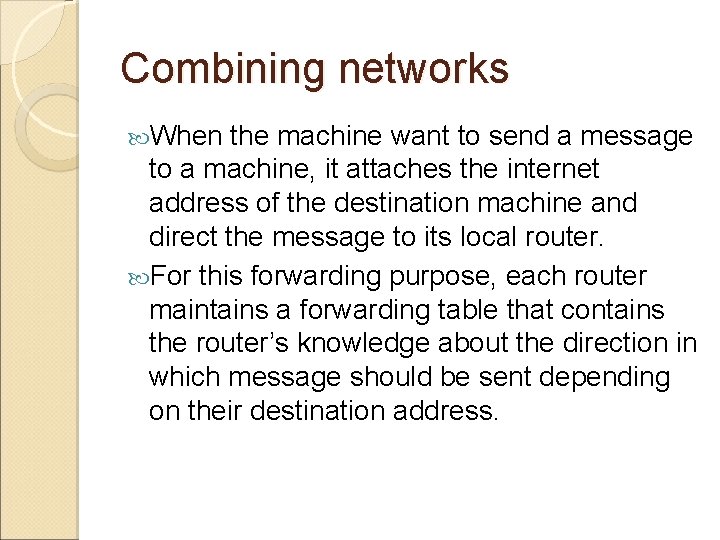 Combining networks

When the machine want to send a message to a machine, it attaches the internet address of the destination machine and direct the message to its local router.

For this forwarding purpose, each router maintains a forwarding table that contains the router’s knowledge about the direction in which message should be sent depending on their destination address.